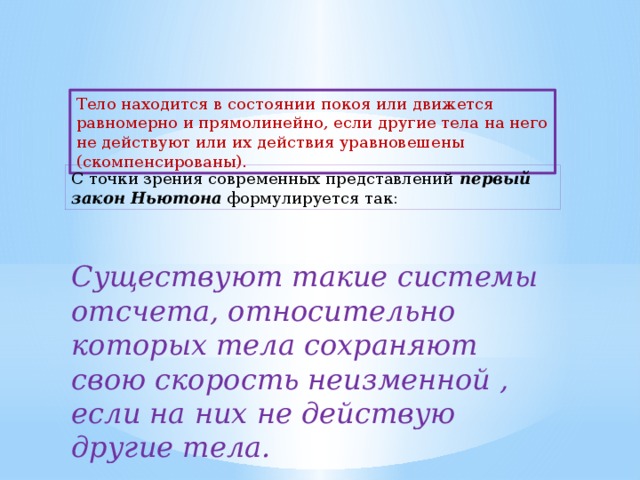 Тело находится в состоянии покоя или движется равномерно и прямолинейно, если другие тела на него не действуют или их действия уравновешены (скомпенсированы).

С точки зрения современных представлений первый закон Ньютона формулируется так:

Существуют такие системы отсчета, относительно которых тела сохраняют свою скорость неизменной , если на них не действую другие тела.